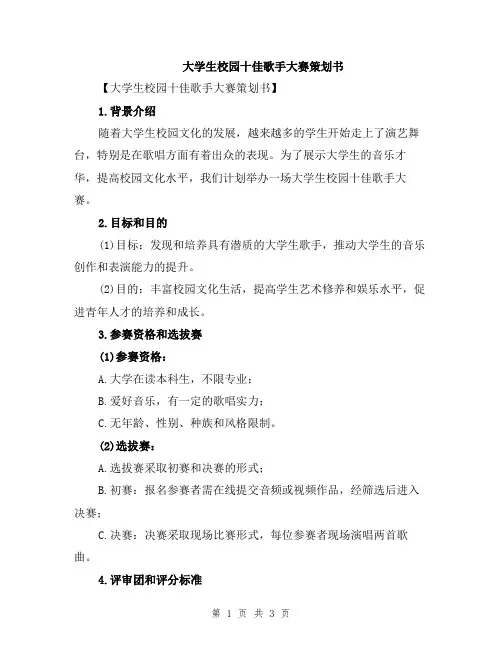 大学生校园十佳歌手大赛策划书

【大学生校园十佳歌手大赛策划书】

1.背景介绍

随着大学生校园文化的发展，越来越多的学生开始走上了演艺舞台，特别是在歌唱方面有着出众的表现。为了展示大学生的音乐才华，提高校园文化水平，我们计划举办一场大学生校园十佳歌手大赛。

2.目标和目的

(1)目标：发现和培养具有潜质的大学生歌手，推动大学生的音乐创作和表演能力的提升。

(2)目的：丰富校园文化生活，提高学生艺术修养和娱乐水平，促进青年人才的培养和成长。

3.参赛资格和选拔赛

(1)参赛资格：

A.大学在读本科生，不限专业；

B.爱好音乐，有一定的歌唱实力；

C.无年龄、性别、种族和风格限制。

(2)选拔赛：

A.选拔赛采取初赛和决赛的形式；

B.初赛：报名参赛者需在线提交音频或视频作品，经筛选后进入决赛；

C.决赛：决赛采取现场比赛形式，每位参赛者现场演唱两首歌曲。

4.评审团和评分标准

第 1 页 共 3 页